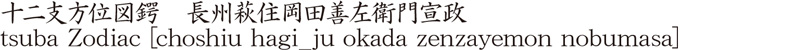 十二支方位図鍔　長州萩住岡田善左衛門宣政
tsuba Zodiac [choshiu hagi_ju okada zenzayemon nobumasa]